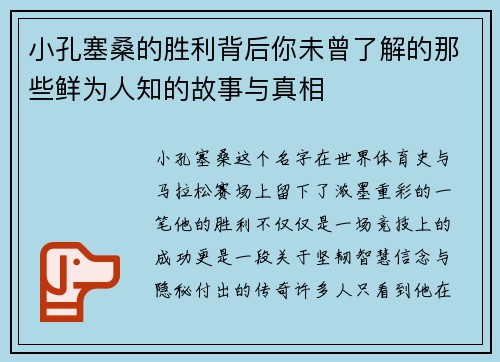 小孔塞桑的胜利背后你未曾了解的那些鲜为人知的故事与真相

小孔塞桑这个名字在世界体育史与马拉松赛场上留下了浓墨重彩的一笔他的胜利不仅仅是一场竞技上的成功更是一段关于坚韧智慧信念与隐秘付出的传奇许多人只看到他在